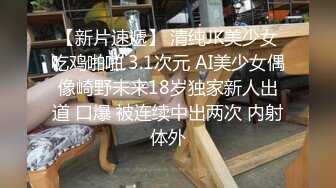 【新片速遞】 清纯JK美少女吃鸡啪啪 3.1次元 AI美少女偶像崎野未来18岁独家新人出道 口爆 被连续中出两次 内射体外